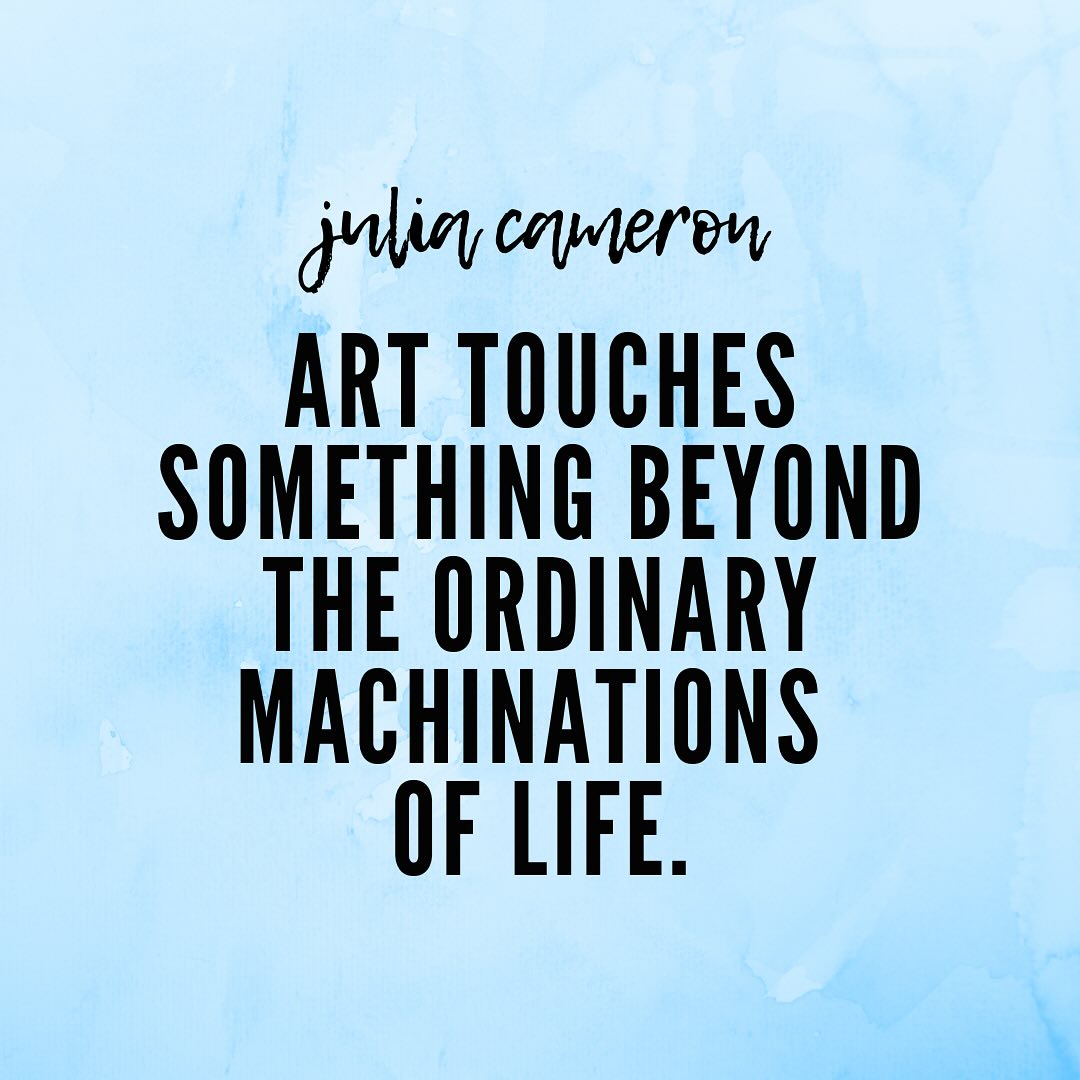 julia cameron

ART TOUCHES SOMETHING BEYOND THE ORDINARY MACHINATIONS OF LIFE.